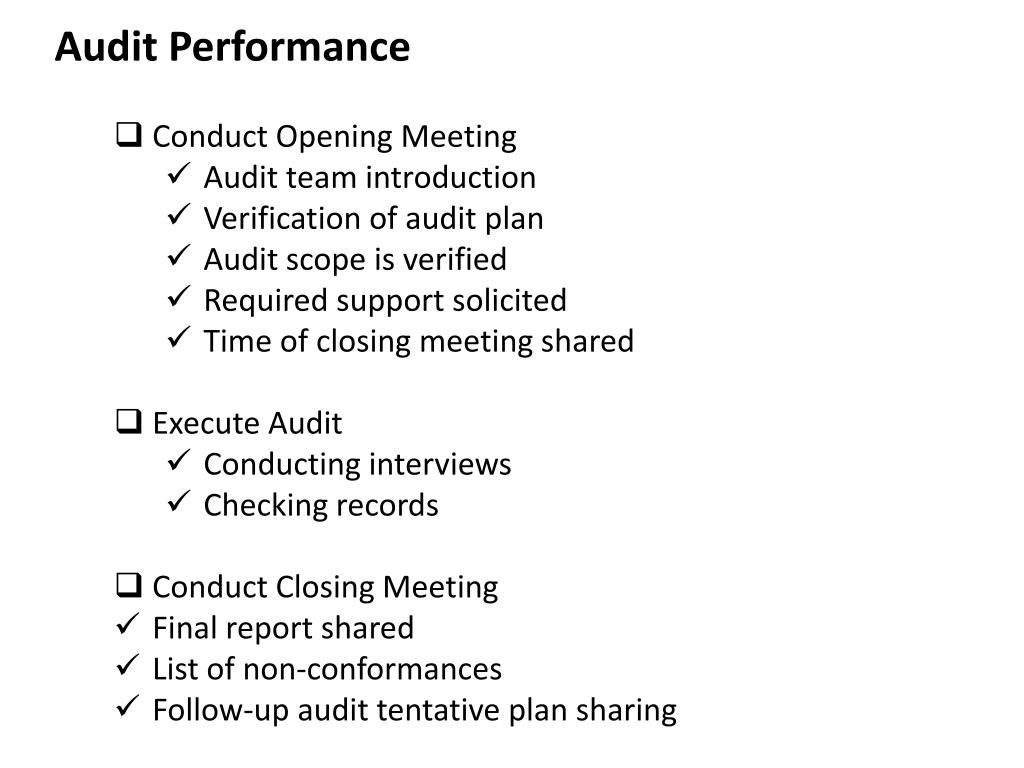 Audit Performance

❑ Conduct Opening Meeting
✓ Audit team introduction
✓ Verification of audit plan
✓ Audit scope is verified
✓ Required support solicited
✓ Time of closing meeting shared

❑ Execute Audit
✓ Conducting interviews
✓ Checking records

❑ Conduct Closing Meeting
✓ Final report shared
✓ List of non-conformances
✓ Follow-up audit tentative plan sharing